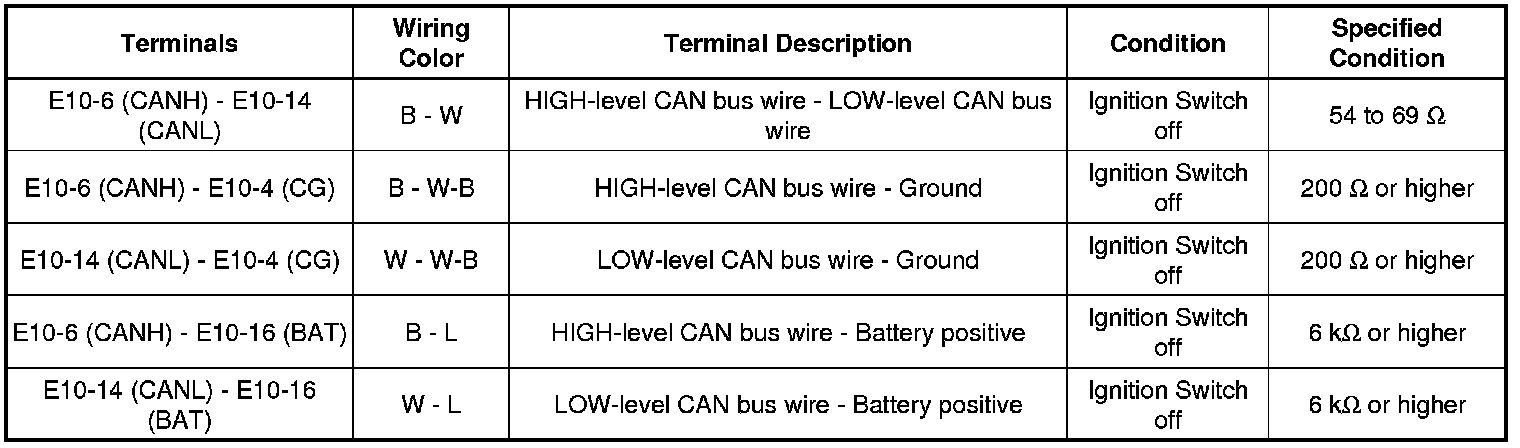 | Terminals | Wiring Color | Terminal Description | Condition | Specified Condition |
|---|---|---|---|---|
| E10-6 (CANH) - E10-14 (CANL) | B - W | HIGH-level CAN bus wire - LOW-level CAN bus wire | Ignition Switch off | 54 to 69 Ω |
| E10-6 (CANH) - E10-4 (CG) | B - W-B | HIGH-level CAN bus wire - Ground | Ignition Switch off | 200 Ω or higher |
| E10-14 (CANL) - E10-4 (CG) | W - W-B | LOW-level CAN bus wire - Ground | Ignition Switch off | 200 Ω or higher |
| E10-6 (CANH) - E10-16 (BAT) | B - L | HIGH-level CAN bus wire - Battery positive | Ignition Switch off | 6 kΩ or higher |
| E10-14 (CANL) - E10-16 (BAT) | W - L | LOW-level CAN bus wire - Battery positive | Ignition Switch off | 6 kΩ or higher |